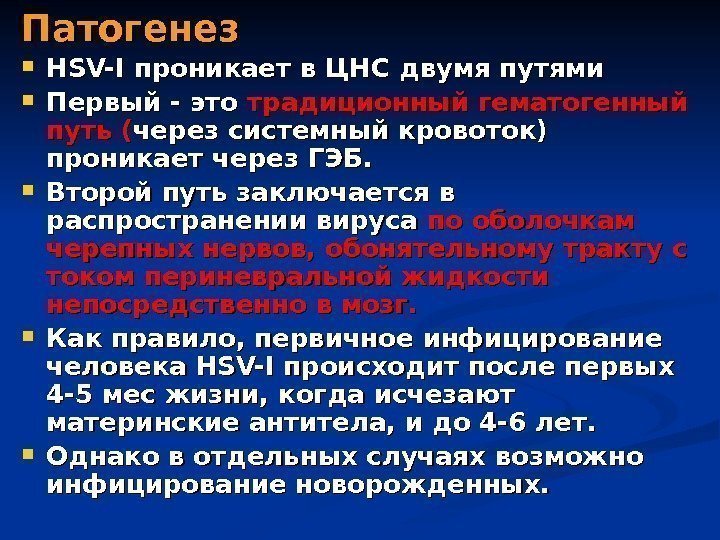 Патогенез

• HSV-I проникает в ЦНС двумя путями
• Первый - это традиционный гематогенный путь (через системный кровоток) проникает через ГЭБ.
• Второй путь заключается в распространении вируса по оболочкам черепных нервов, обонятельному тракту с током периневральной жидкости непосредственно в мозг.
• Как правило, первичное инфицирование человека HSV-I происходит после первых 4-5 мес жизни, когда исчезают материнские антитела, и до 4-6 лет.
• Однако в отдельных случаях возможно инфицирование новорожденных.